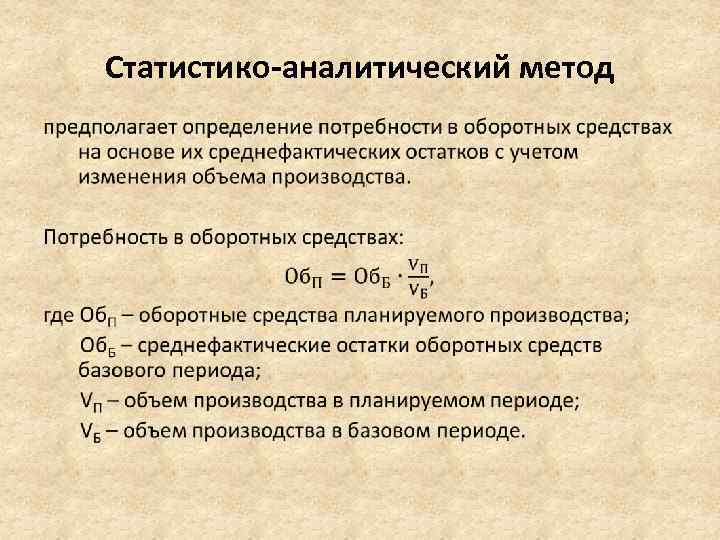 Статистико-аналитический метод

предполагает определение потребности в оборотных средствах на основе их среднефактических остатков с учетом изменения объема производства.

Потребность в оборотных средствах:

$Об_П = Об_Б \cdot \frac{V_П}{V_Б}$,

где $Об_П$ – оборотные средства планируемого производства;

$Об_Б$ – среднефактические остатки оборотных средств базового периода;

$V_П$ – объем производства в планируемом периоде;

$V_Б$ – объем производства в базовом периоде.